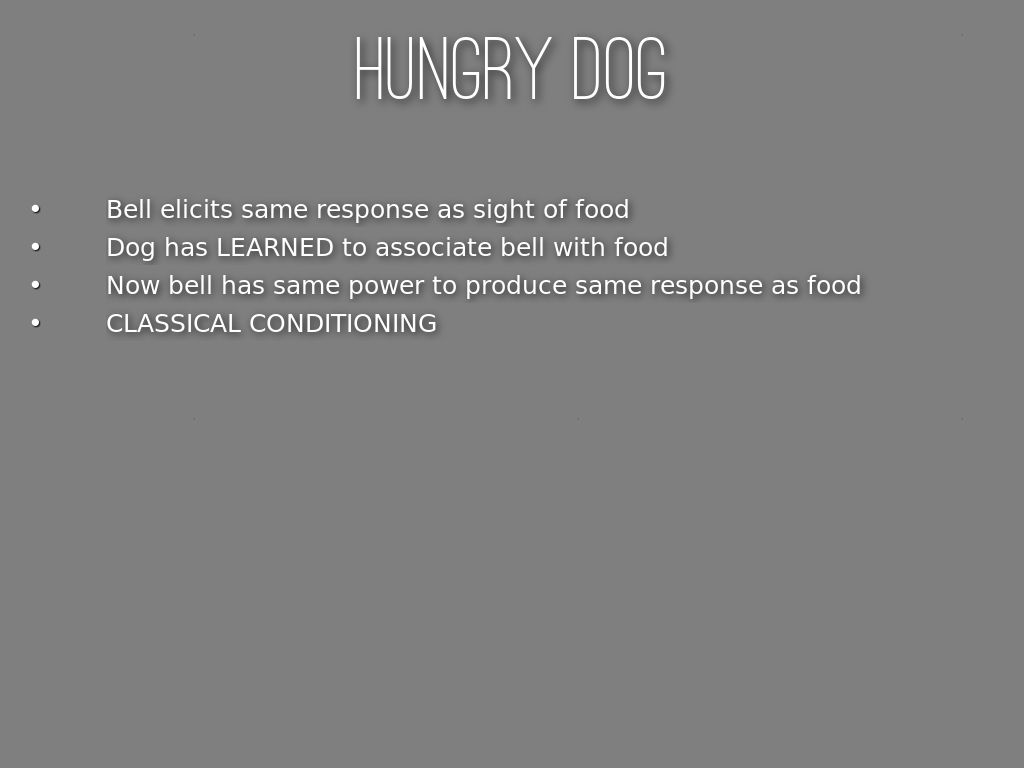 HUNGRY DOG

• Bell elicits same response as sight of food
• Dog has LEARNED to associate bell with food
• Now bell has same power to produce same response as food
• CLASSICAL CONDITIONING